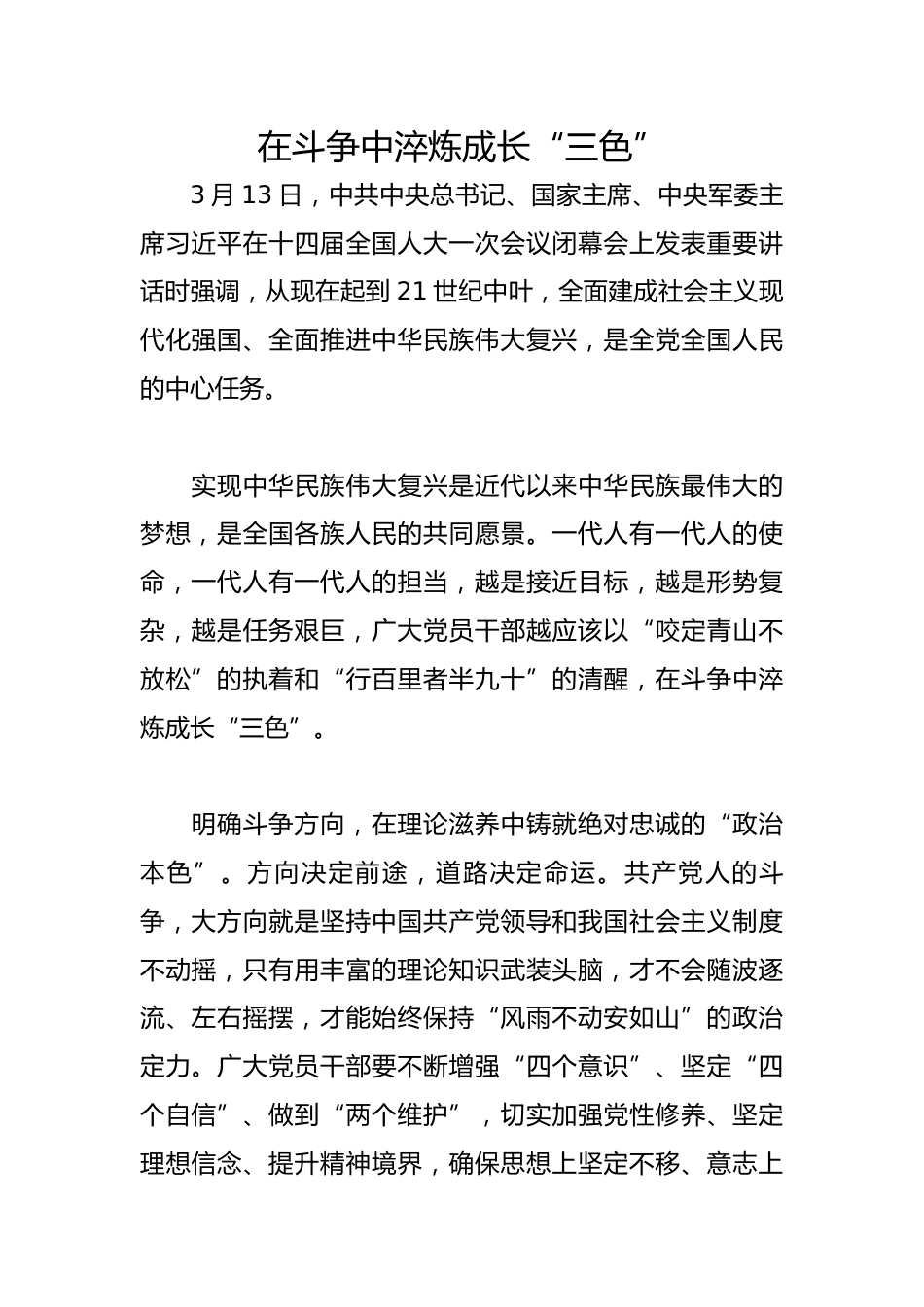 在斗争中淬炼成长“三色”

3月13日，中共中央总书记、国家主席、中央军委主席习近平在十四届全国人大一次会议闭幕会上发表重要讲话时强调，从现在起到21世纪中叶，全面建成社会主义现代化强国、全面推进中华民族伟大复兴，是全党全国人民的中心任务。

实现中华民族伟大复兴是近代以来中华民族最伟大的梦想，是全国各族人民的共同愿景。一代人有一代人的使命，一代人有一代人的担当，越是接近目标，越是形势复杂，越是任务艰巨，广大党员干部越应该以“咬定青山不放松”的执着和“行百里者半九十”的清醒，在斗争中淬炼成长“三色”。

明确斗争方向，在理论滋养中铸就绝对忠诚的“政治本色”。方向决定前途，道路决定命运。共产党人的斗争，大方向就是坚持中国共产党领导和我国社会主义制度不动摇，只有用丰富的理论知识武装头脑，才不会随波逐流、左右摇摆，才能始终保持“风雨不动安如山”的政治定力。广大党员干部要不断增强“四个意识”、坚定“四个自信”、做到“两个维护”，切实加强党性修养、坚定理想信念、提升精神境界，确保思想上坚定不移、意志上